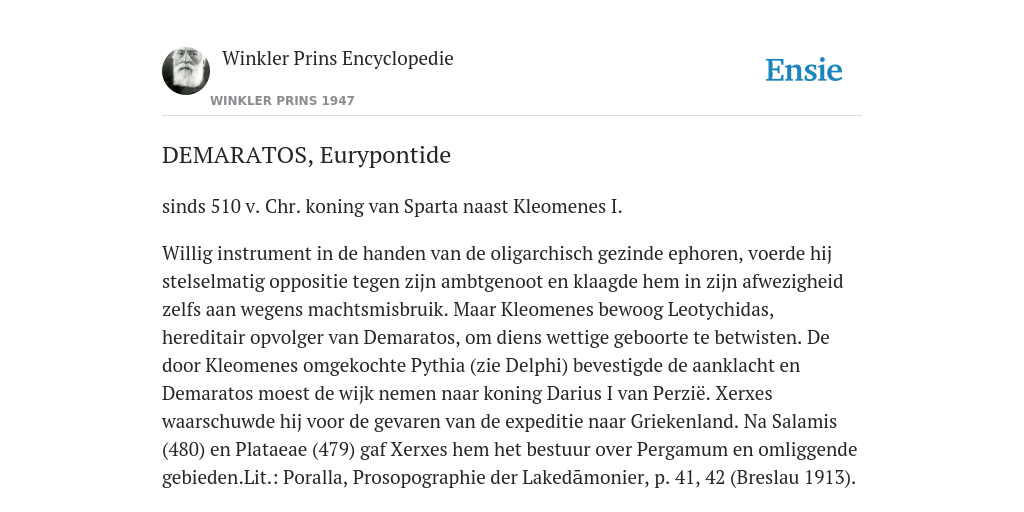 Winkler Prins Encyclopedie
WINKLER PRINS 1947

Ensie

DEMARATOS, Eurypontide

sinds 510 v. Chr. koning van Sparta naast Kleomenes I.

Willig instrument in de handen van de oligarchisch gezinde ephoren, voerde hij stelselmatig oppositie tegen zijn ambtgenoot en klaagde hem in zijn afwezigheid zelfs aan wegens machtsmisbruik. Maar Kleomenes bewoog Leotychidas, hereditair opvolger van Demaratos, om diens wettige geboorte te betwisten. De door Kleomenes omgekochte Pythia (zie Delphi) bevestigde de aanklacht en Demaratos moest de wijk nemen naar koning Darius I van Perzië. Xerxes waarschuwde hij voor de gevaren van de expeditie naar Griekenland. Na Salamis (480) en Plataeae (479) gaf Xerxes hem het bestuur over Pergamum en omliggende gebieden.Lit.: Poralla, Prosopographie der Lakedāmonier, p. 41, 42 (Breslau 1913).